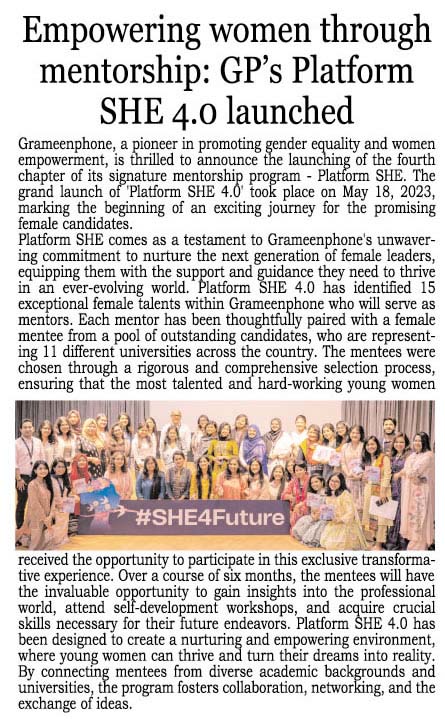 Empowering women through mentorship: GP's Platform SHE 4.0 launched

Grameenphone, a pioneer in promoting gender equality and women empowerment, is thrilled to announce the launching of the fourth chapter of its signature mentorship program - Platform SHE. The grand launch of 'Platform SHE 4.0' took place on May 18, 2023, marking the beginning of an exciting journey for the promising female candidates.

Platform SHE comes as a testament to Grameenphone's unwavering commitment to nurture the next generation of female leaders, equipping them with the support and guidance they need to thrive in an ever-evolving world. Platform SHE 4.0 has identified 15 exceptional female talents within Grameenphone who will serve as mentors. Each mentor has been thoughtfully paired with a female mentee from a pool of outstanding candidates, who are representing 11 different universities across the country. The mentees were chosen through a rigorous and comprehensive selection process, ensuring that the most talented and hard-working young women

#SHE4Future

received the opportunity to participate in this exclusive transformative experience. Over a course of six months, the mentees will have the invaluable opportunity to gain insights into the professional world, attend self-development workshops, and acquire crucial skills necessary for their future endeavors. Platform SHE 4.0 has been designed to create a nurturing and empowering environment, where young women can thrive and turn their dreams into reality. By connecting mentees from diverse academic backgrounds and universities, the program fosters collaboration, networking, and the exchange of ideas.